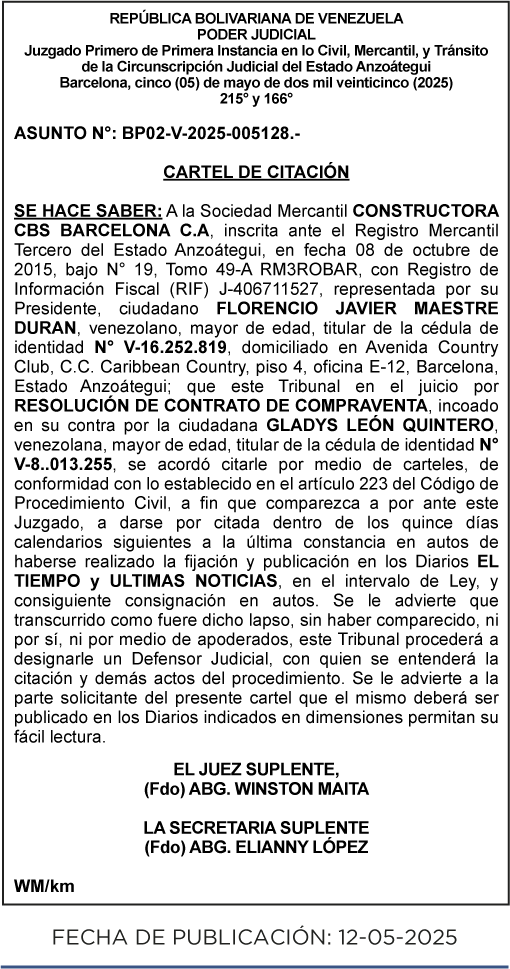 REPÚBLICA BOLIVARIANA DE VENEZUELA
PODER JUDICIAL
Juzgado Primero de Primera Instancia en lo Civil, Mercantil, y Tránsito de la Circunscripción Judicial del Estado Anzoátegui
Barcelona, cinco (05) de mayo de dos mil veinticinco (2025)
215° y 166°

ASUNTO N°: BP02-V-2025-005128.-

CARTEL DE CITACIÓN

SE HACE SABER: A la Sociedad Mercantil CONSTRUCTORA CBS BARCELONA C.A, inscrita ante el Registro Mercantil Tercero del Estado Anzoátegui, en fecha 08 de octubre de 2015, bajo N° 19, Tomo 49-A RM3ROBAR, con Registro de Información Fiscal (RIF) J-406711527, representada por su Presidente, ciudadano FLORENCIO JAVIER MAESTRE DURAN, venezolano, mayor de edad, titular de la cédula de identidad N° V-16.252.819, domiciliado en Avenida Country Club, C.C. Caribbean Country, piso 4, oficina E-12, Barcelona, Estado Anzoátegui; que este Tribunal en el juicio por RESOLUCIÓN DE CONTRATO DE COMPRAVENTA, incoado en su contra por la ciudadana GLADYS LEÓN QUINTERO, venezolana, mayor de edad, titular de la cédula de identidad N° V-8..013.255, se acordó citarle por medio de carteles, de conformidad con lo establecido en el artículo 223 del Código de Procedimiento Civil, a fin que comparezca a por ante este Juzgado, a darse por citada dentro de los quince días calendarios siguientes a la última constancia en autos de haberse realizado la fijación y publicación en los Diarios EL TIEMPO y ULTIMAS NOTICIAS, en el intervalo de Ley, y consiguiente consignación en autos. Se le advierte que transcurrido como fuere dicho lapso, sin haber comparecido, ni por sí, ni por medio de apoderados, este Tribunal procederá a designarle un Defensor Judicial, con quien se entenderá la citación y demás actos del procedimiento. Se le advierte a la parte solicitante del presente cartel que el mismo deberá ser publicado en los Diarios indicados en dimensiones permitan su fácil lectura.

EL JUEZ SUPLENTE,
(Fdo) ABG. WINSTON MAITA

LA SECRETARIA SUPLENTE
(Fdo) ABG. ELIANNY LÓPEZ

WM/km

FECHA DE PUBLICACIÓN: 12-05-2025